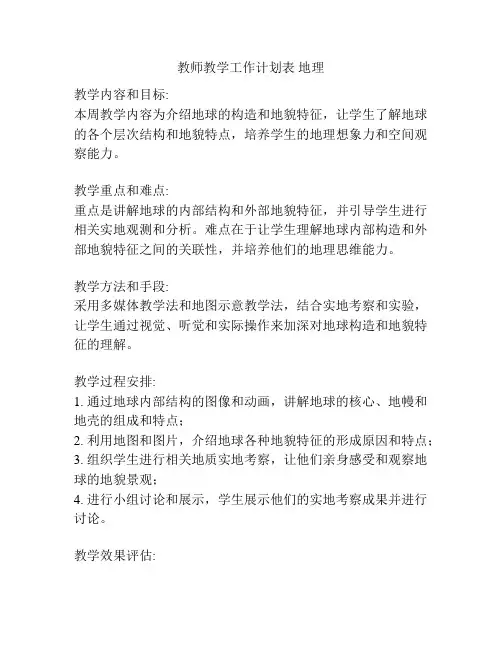 教师教学工作计划表 地理

教学内容和目标:
本周教学内容为介绍地球的构造和地貌特征，让学生了解地球的各个层次结构和地貌特点，培养学生的地理想象力和空间观察能力。

教学重点和难点:
重点是讲解地球的内部结构和外部地貌特征，并引导学生进行相关实地观测和分析。难点在于让学生理解地球内部构造和外部地貌特征之间的关联性，并培养他们的地理思维能力。

教学方法和手段:
采用多媒体教学法和地图示意教学法，结合实地考察和实验，让学生通过视觉、听觉和实际操作来加深对地球构造和地貌特征的理解。

教学过程安排:
1. 通过地球内部结构的图像和动画，讲解地球的核心、地幔和地壳的组成和特点；
2. 利用地图和图片，介绍地球各种地貌特征的形成原因和特点；
3. 组织学生进行相关地质实地考察，让他们亲身感受和观察地球的地貌景观；
4. 进行小组讨论和展示，学生展示他们的实地考察成果并进行讨论。

教学效果评估: